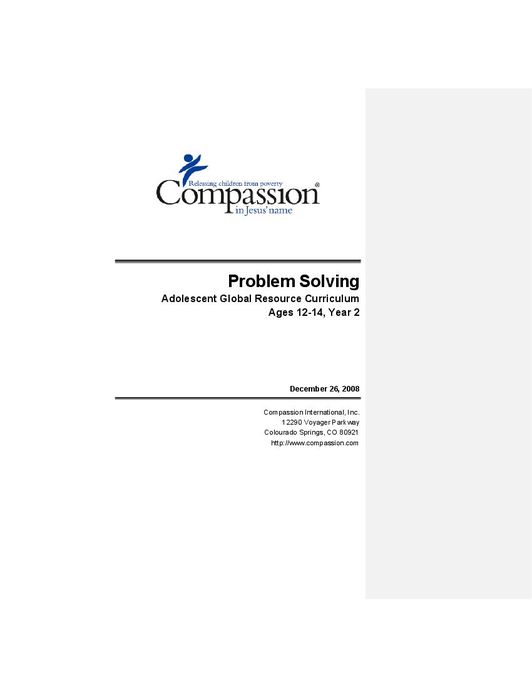 Releasing children from poverty
Compassion®
in Jesus' name

Problem Solving
Adolescent Global Resource Curriculum
Ages 12-14, Year 2

December 26, 2008

Compassion International, Inc.
12290 Voyager Parkway
Colourado Springs, CO 80921
http://www.compassion.com